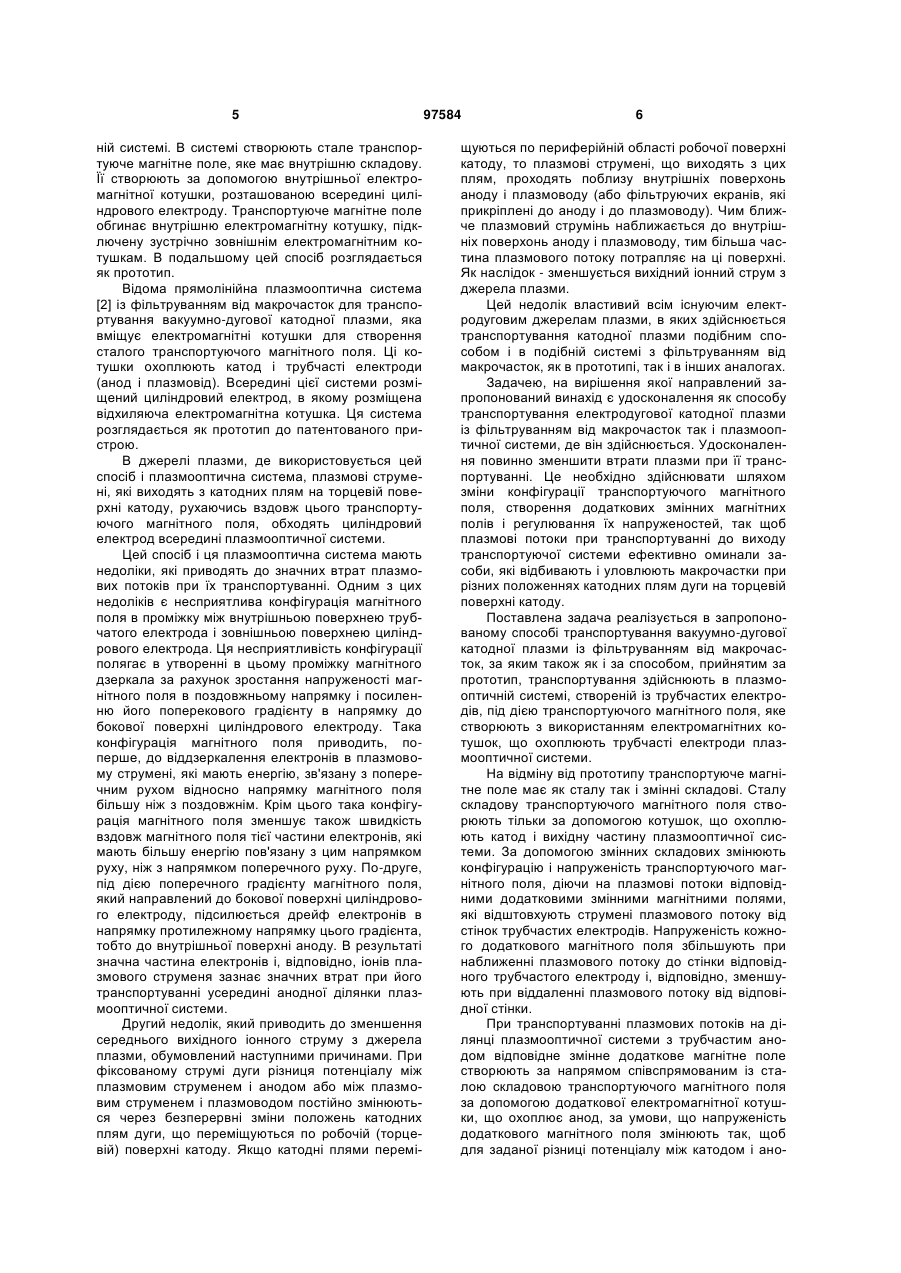 5 97584 6

ній системі. В системі створюють стале транспортуюче магнітне поле, яке має внутрішню складову. Її створюють за допомогою внутрішньої електромагнітної котушки, розташованою всередині циліндрового електроду. Транспортуюче магнітне поле обгинає внутрішню електромагнітну котушку, підключену зустрічно зовнішнім електромагнітним котушкам. В подальшому цей спосіб розглядається як прототип.

Відома прямолінійна плазмооптична система [2] із фільтруванням від макрочасток для транспортування вакуумно-дугової катодної плазми, яка вміщує електромагнітні котушки для створення сталого транспортуючого магнітного поля. Ці котушки охоплюють катод і трубчасті електроди (анод і плазмовід). Всередині цієї системи розміщений циліндровий електрод, в якому розміщена відхиляюча електромагнітна котушка. Ця система розглядається як прототип до патентованого пристрою.

В джерелі плазми, де використовується цей спосіб і плазмооптична система, плазмові струмені, які виходять з катодних плям на торцевій поверхні катоду, рухаючись вздовж цього транспортуючого магнітного поля, обходять циліндровий електрод всередині плазмооптичної системи.

Цей спосіб і ця плазмооптична система мають недоліки, які приводять до значних втрат плазмових потоків при їх транспортуванні. Одним з цих недоліків є несприятлива конфігурація магнітного поля в проміжку між внутрішньою поверхнею трубчатого електрода і зовнішньою поверхнею циліндрового електрода. Ця несприятливість конфігурації полягає в утворенні в цьому проміжку магнітного дзеркала за рахунок зростання напруженості магнітного поля в поздовжньому напрямку і посиленні його поперекового градієнту в напрямку до бокової поверхні циліндрового електроду. Така конфігурація магнітного поля приводить, по-перше, до віддзеркалення електронів в плазмовому струмені, які мають енергію, зв'язану з поперечним рухом відносно напрямку магнітного поля більшу ніж з поздовжнім. Крім цього така конфігурація магнітного поля зменшує також швидкість вздовж магнітного поля тієї частини електронів, які мають більшу енергію пов'язану з цим напрямком руху, ніж з напрямком поперечного руху. По-друге, під дією поперечного градієнту магнітного поля, який направлений до бокової поверхні циліндрового електроду, підсилюється дрейф електронів в напрямку протилежному напрямку цього градієнта, тобто до внутрішньої поверхні аноду. В результаті значна частина електронів і, відповідно, іонів плазмового струменя зазнає значних втрат при його транспортуванні усередині анодної ділянки плазмооптичної системи.

Другий недолік, який приводить до зменшення середнього вихідного іонного струму з джерела плазми, обумовлений наступними причинами. При фіксованому струмі дуги різниця потенціалу між плазмовим струменем і анодом або між плазмовим струменем і плазмоводом постійно змінюються через безперервні зміни положень катодних плям дуги, що переміщуються по робочій (торцевій) поверхні катоду. Якщо катодні плями переміщуються по периферійній області робочої поверхні катоду, то плазмові струмені, що виходять з цих плям, проходять поблизу внутрішніх поверхонь аноду і плазмоводу (або фільтруючих екранів, які прикріплені до аноду і до плазмоводу). Чим ближче плазмовий струмінь наближається до внутрішніх поверхонь аноду і плазмоводу, тим більша частина плазмового потоку потрапляє на ці поверхні. Як наслідок - зменшується вихідний іонний струм з джерела плазми.

Цей недолік властивий всім існуючим електродуговим джерелам плазми, в яких здійснюється транспортування катодної плазми подібним способом і в подібній системі з фільтруванням від макрочасток, як в прототипі, так і в інших аналогах.

Задачею, на вирішення якої направлений запропонований винахід є удосконалення як способу транспортування електродугової катодної плазми із фільтруванням від макрочасток так і плазмооптичної системи, де він здійснюється. Удосконалення повинно зменшити втрати плазми при її транспортуванні. Це необхідно здійснювати шляхом зміни конфігурації транспортуючого магнітного поля, створення додаткових змінних магнітних полів і регулювання їх напруженостей, так щоб плазмові потоки при транспортуванні до виходу транспортуючої системи ефективно оминали засоби, які відбивають і уловлюють макрочастки при різних положеннях катодних плям дуги на торцевій поверхні катоду.

Поставлена задача реалізується в запропонованому способі транспортування вакуумно-дугової катодної плазми із фільтруванням від макрочасток, за яким також як і за способом, прийнятим за прототип, транспортування здійснюють в плазмооптичній системі, створеній із трубчастих електродів, під дією транспортуючого магнітного поля, яке створюють з використанням електромагнітних котушок, що охоплюють трубчасті електроди плазмооптичної системи.

На відміну від прототипу транспортуюче магнітне поле має як сталу так і змінні складові. Сталу складову транспортуючого магнітного поля створюють тільки за допомогою котушок, що охоплюють катод і вихідну частину плазмооптичної системи. За допомогою змінних складових змінюють конфігурацію і напруженість транспортуючого магнітного поля, діючи на плазмові потоки відповідними додатковими змінними магнітними полями, які відштовхують струмені плазмового потоку від стінок трубчастих електродів. Напруженість кожного додаткового магнітного поля збільшують при наближенні плазмового потоку до стінки відповідного трубчастого електроду і, відповідно, зменшують при віддаленні плазмового потоку від відповідної стінки.

При транспортуванні плазмових потоків на ділянці плазмооптичної системи з трубчастим анодом відповідне змінне додаткове магнітне поле створюють за напрямом співспрямованим із сталою складовою транспортуючого магнітного поля за допомогою додаткової електромагнітної котушки, що охоплює анод, за умови, що напруженість додаткового магнітного поля змінюють так, щоб для заданої різниці потенціалу між катодом і ано-